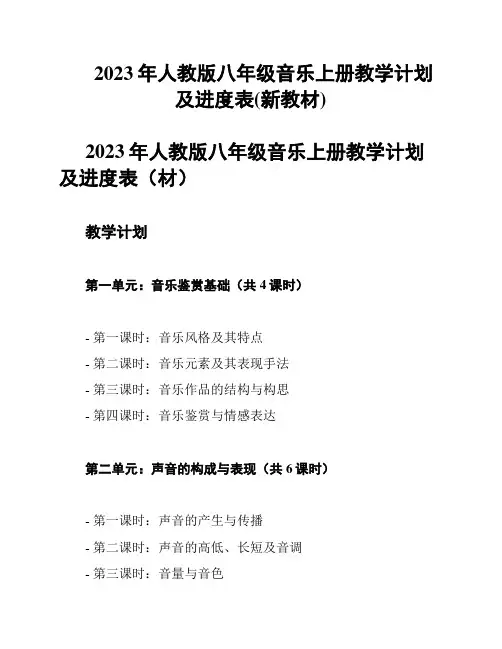 2023 年人教版八年级音乐上册教学计划及进度表(新教材)

2023 年人教版八年级音乐上册教学计划及进度表（材）

教学计划

第一单元：音乐鉴赏基础（共 4 课时）

- 第一课时：音乐风格及其特点
- 第二课时：音乐元素及其表现手法
- 第三课时：音乐作品的结构与构思
- 第四课时：音乐鉴赏与情感表达

第二单元：声音的构成与表现（共 6 课时）

- 第一课时：声音的产生与传播
- 第二课时：声音的高低、长短及音调
- 第三课时：音量与音色